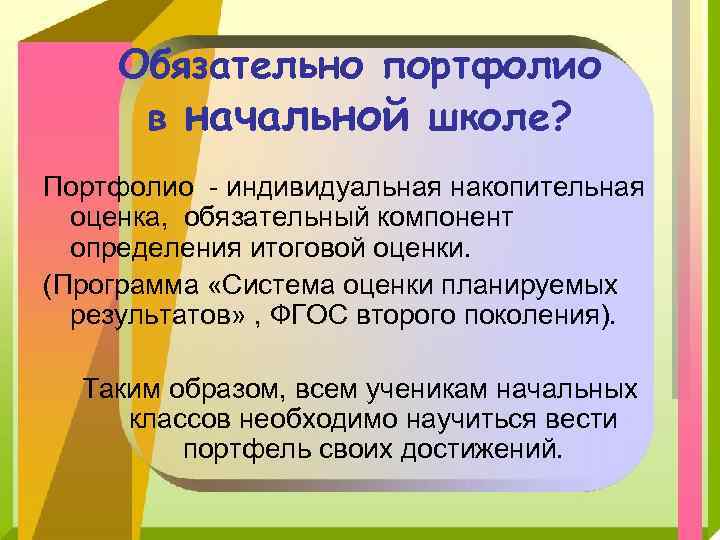 Обязательно портфолио в начальной школе?

Портфолио - индивидуальная накопительная оценка, обязательный компонент определения итоговой оценки.

(Программа «Система оценки планируемых результатов» , ФГОС второго поколения).

Таким образом, всем ученикам начальных классов необходимо научиться вести портфель своих достижений.